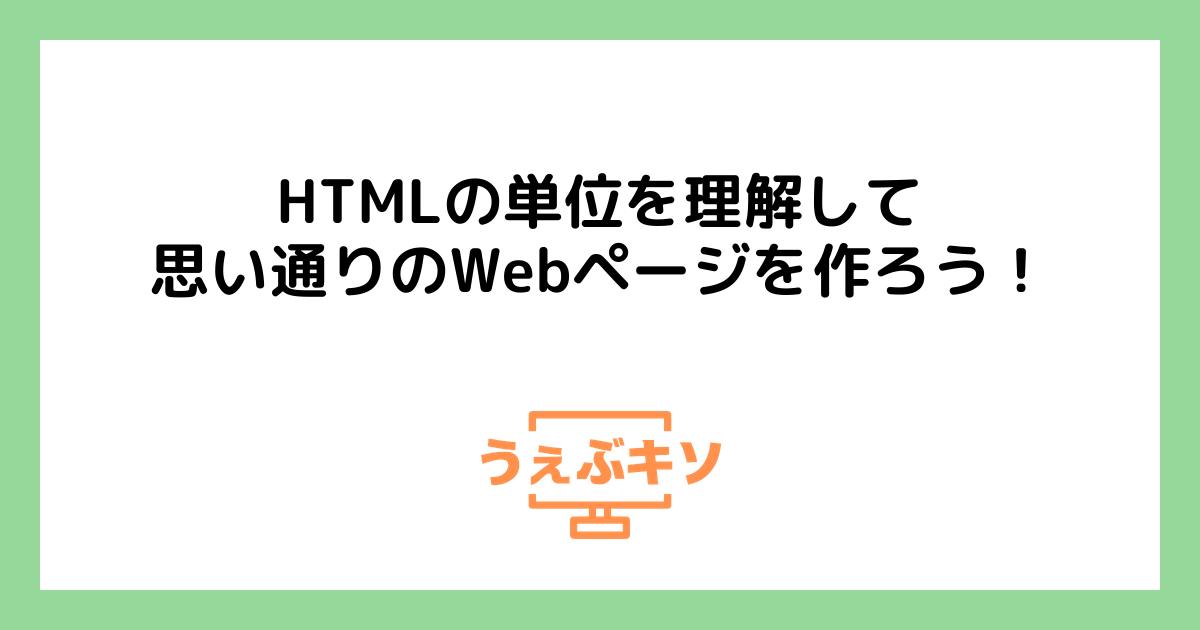 HTMLの単位を理解して
思い通りのWebページを作ろう！

うぇぶキソ